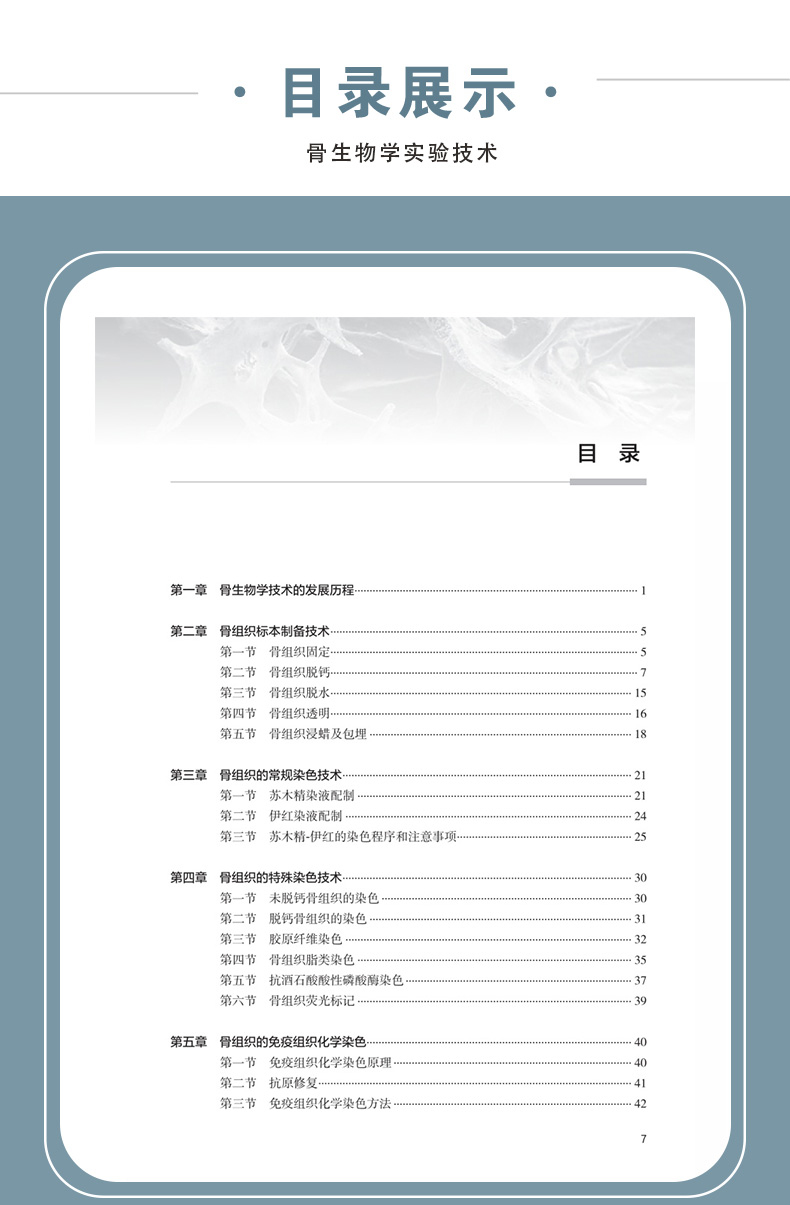 · 目录展示 ·

骨生物学实验技术

目 录

第一章 骨生物学技术的发展历程 1

第二章 骨组织标本制备技术 5
第一节 骨组织固定 5
第二节 骨组织脱钙 7
第三节 骨组织脱水 15
第四节 骨组织透明 16
第五节 骨组织浸蜡及包埋 18

第三章 骨组织的常规染色技术 21
第一节 苏木精染液配制 21
第二节 伊红染液配制 24
第三节 苏木精-伊红的染色程序和注意事项 25

第四章 骨组织的特殊染色技术 30
第一节 未脱钙骨组织的染色 30
第二节 脱钙骨组织的染色 31
第三节 胶原纤维染色 32
第四节 骨组织脂类染色 35
第五节 抗酒石酸酸性磷酸酶染色 37
第六节 骨组织荧光标记 39

第五章 骨组织的免疫组织化学染色 40
第一节 免疫组织化学染色原理 40
第二节 抗原修复 41
第三节 免疫组织化学染色方法 42

7